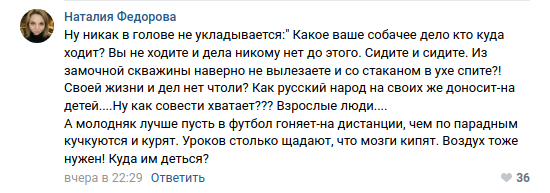 Наталия Федорова

Ну никак в голове не укладывается:" Какое ваше собачее дело кто куда ходит? Вы не ходите и дела никому нет до этого. Сидите и сидите. Из замочной скважины наверно не вылезаете и со стаканом в ухе спите?! Своей жизни и дел нет чтоли? Как русский народ на своих же доносит-на детей....Ну как совести хватает??? Взрослые люди....
А молодняк лучше пусть в футбол гоняет-на дистанции, чем по парадным кучкуются и курят. Уроков столько щадают, что мозги кипят. Воздух тоже нужен! Куда им деться?

вчера в 22:29 Ответить

36